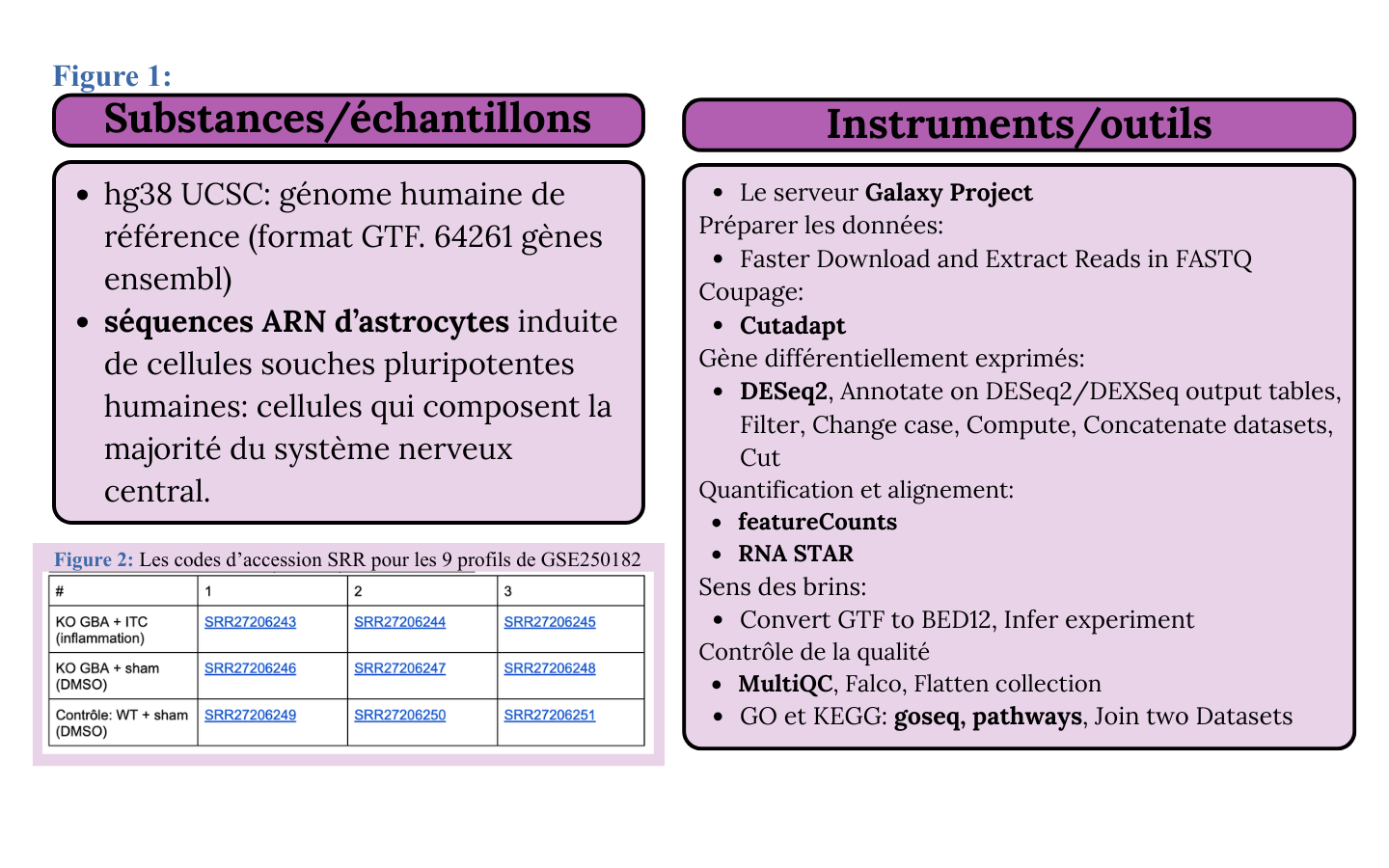 Figure 1:

Substances/échantillons

• hg38 UCSC: génome humaine de référence (format GTF. 64261 gènes ensembl)
• séquences ARN d'astrocytes induite de cellules souches pluripotentes humaines: cellules qui composent la majorité du système nerveux central.

Figure 2: Les codes d'accession SRR pour les 9 profils de GSE250182

| # | 1 | 2 | 3 |
|---|---|---|---|
| KO GBA + ITC (inflammation) | SRR27206243 | SRR27206244 | SRR27206245 |
| KO GBA + sham (DMSO) | SRR27206246 | SRR27206247 | SRR27206248 |
| Contrôle: WT + sham (DMSO) | SRR27206249 | SRR27206250 | SRR27206251 |

Instruments/outils

• Le serveur Galaxy Project
Préparer les données:
• Faster Download and Extract Reads in FASTQ
Coupage:
• Cutadapt
Gène différentiellement exprimés:
• DESeq2, Annotate on DESeq2/DEXSeq output tables, Filter, Change case, Compute, Concatenate datasets, Cut
Quantification et alignement:
• featureCounts
• RNA STAR
Sens des brins:
• Convert GTF to BED12, Infer experiment
Contrôle de la qualité
• MultiQC, Falco, Flatten collection
• GO et KEGG: goseq, pathways, Join two Datasets